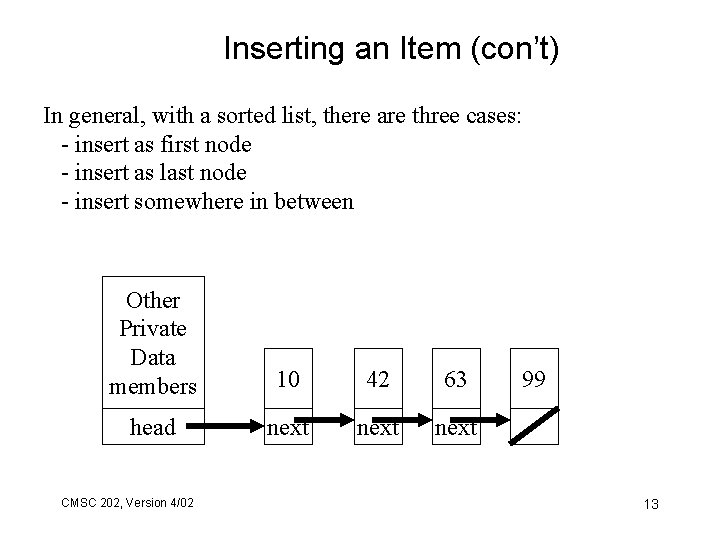 Inserting an Item (con't)

In general, with a sorted list, there are three cases:
- insert as first node
- insert as last node
- insert somewhere in between

Other Private Data members

head

10

next

42

next

63

next

99

CMSC 202, Version 4/02

13